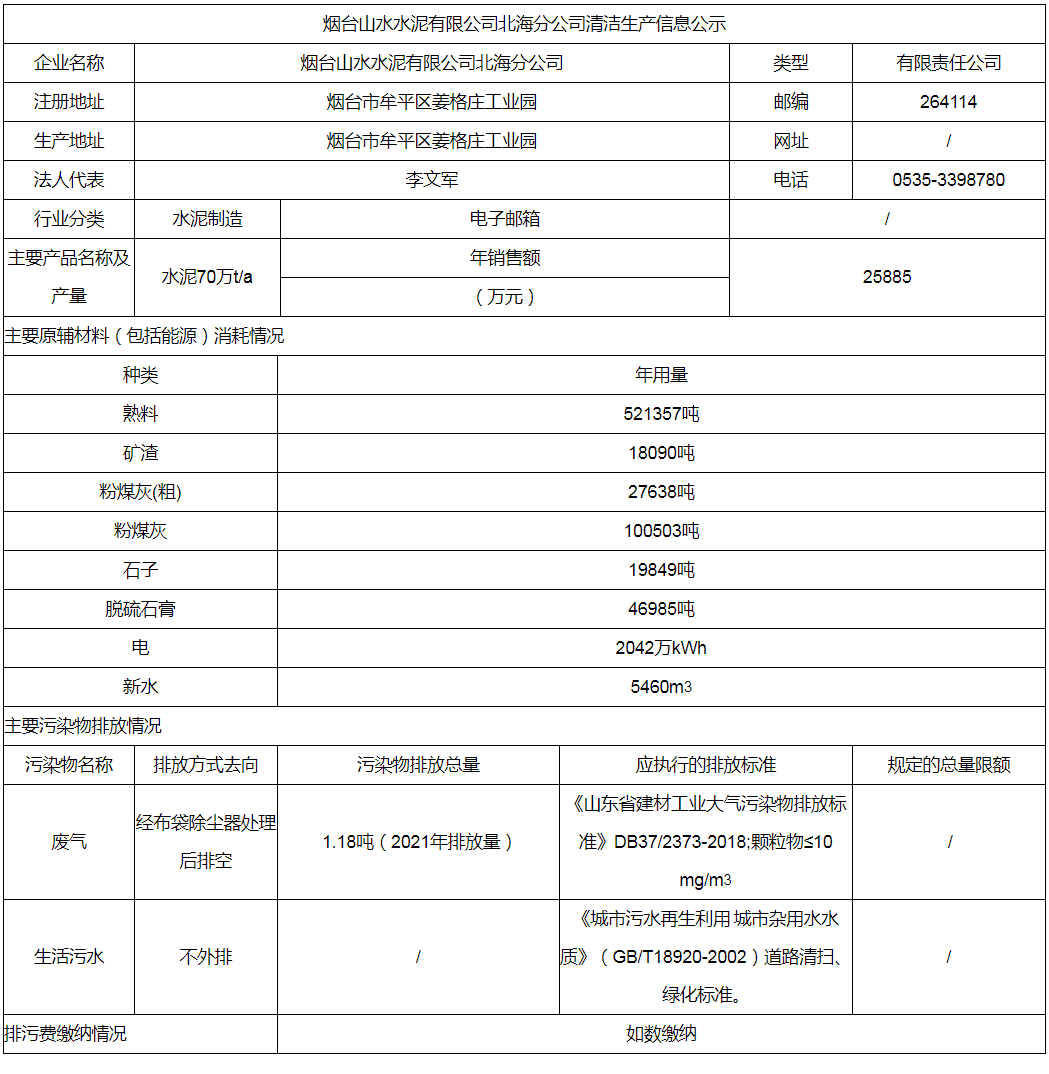 烟台山水水泥有限公司北海分公司清洁生产信息公示

| 企业名称 | 烟台山水水泥有限公司北海分公司 | 类型 | 有限责任公司 |
|---|---|---|---|
| 注册地址 | 烟台市牟平区姜格庄工业园 | 邮编 | 264114 |
| 生产地址 | 烟台市牟平区姜格庄工业园 | 网址 | / |
| 法人代表 | 李文军 | 电话 | 0535-3398780 |

| 行业分类 | 水泥制造 | 电子邮箱 | / |
|---|---|---|---|
| 主要产品名称及产量 | 水泥70万t/a | 年销售额（万元） | 25885 |

主要原辅材料（包括能源）消耗情况

| 种类 | 年用量 |
|---|---|
| 熟料 | 521357吨 |
| 矿渣 | 18090吨 |
| 粉煤灰(粗) | 27638吨 |
| 粉煤灰 | 100503吨 |
| 石子 | 19849吨 |
| 脱硫石膏 | 46985吨 |
| 电 | 2042万kWh |
| 新水 | 5460m3 |

主要污染物排放情况

| 污染物名称 | 排放方式去向 | 污染物排放总量 | 应执行的排放标准 | 规定的总量限额 |
|---|---|---|---|---|
| 废气 | 经布袋除尘器处理后排空 | 1.18吨（2021年排放量） | 《山东省建材工业大气污染物排放标准》DB37/2373-2018;颗粒物≤10 mg/m3 | / |
| 生活污水 | 不外排 | / | 《城市污水再生利用 城市杂用水水质》（GB/T18920-2002）道路清扫、绿化标准。 | / |

| 排污费缴纳情况 | 如数缴纳 |
|---|---|